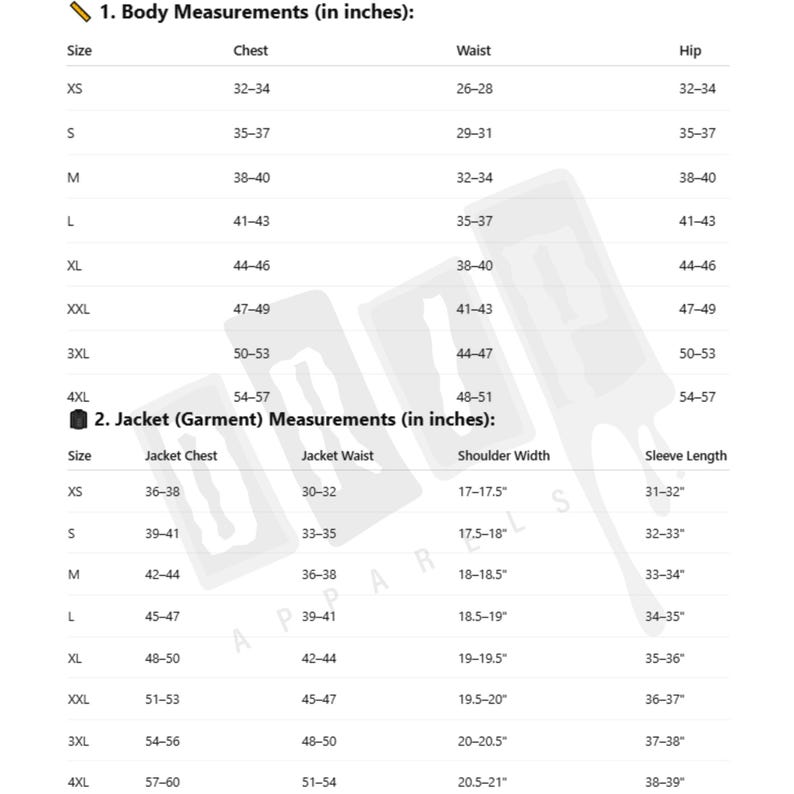 1. Body Measurements (in inches):

| Size | Chest | Waist | Hip |
|---|---|---|---|
| XS | 32–34 | 26–28 | 32–34 |
| S | 35–37 | 29–31 | 35–37 |
| M | 38–40 | 32–34 | 38–40 |
| L | 41–43 | 35–37 | 41–43 |
| XL | 44–46 | 38–40 | 44–46 |
| XXL | 47–49 | 41–43 | 47–49 |
| 3XL | 50–53 | 44–47 | 50–53 |
| 4XL | 54–57 | 48–51 | 54–57 |

2. Jacket (Garment) Measurements (in inches):

| Size | Jacket Chest | Jacket Waist | Shoulder Width | Sleeve Length |
|---|---|---|---|---|
| XS | 36–38 | 30–32 | 17–17.5" | 31–32" |
| S | 39–41 | 33–35 | 17.5–18" | 32–33" |
| M | 42–44 | 36–38 | 18–18.5" | 33–34" |
| L | 45–47 | 39–41 | 18.5–19" | 34–35" |
| XL | 48–50 | 42–44 | 19–19.5" | 35–36" |
| XXL | 51–53 | 45–47 | 19.5–20" | 36–37" |
| 3XL | 54–56 | 48–50 | 20–20.5" | 37–38" |
| 4XL | 57–60 | 51–54 | 20.5–21" | 38–39" |

DRIP APPARELS